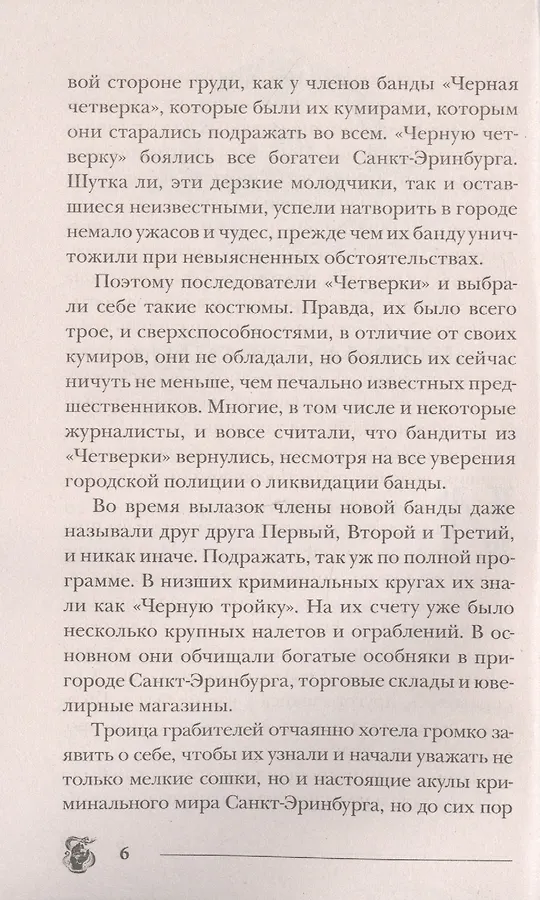 вой стороне груди, как у членов банды «Черная четверка», которые были их кумирами, которым они старались подражать во всем. «Черную четверку» боялись все богатеи Санкт-Эринбурга. Шутка ли, эти дерзкие молодчики, так и оставшиеся неизвестными, успели натворить в городе немало ужасов и чудес, прежде чем их банду уничтожили при невыясненных обстоятельствах.

Поэтому последователи «Четверки» и выбрали себе такие костюмы. Правда, их было всего трое, и сверхспособностями, в отличие от своих кумиров, они не обладали, но боялись их сейчас ничуть не меньше, чем печально известных предшественников. Многие, в том числе и некоторые журналисты, и вовсе считали, что бандиты из «Четверки» вернулись, несмотря на все уверения городской полиции о ликвидации банды.

Во время вылазок члены новой банды даже называли друг друга Первый, Второй и Третий, и никак иначе. Подражать, так уж по полной программе. В низших криминальных кругах их знали как «Черную тройку». На их счету уже было несколько крупных налетов и ограблений. В основном они обчищали богатые особняки в пригороде Санкт-Эринбурга, торговые склады и ювелирные магазины.

Троица грабителей отчаянно хотела громко заявить о себе, чтобы их узнали и начали уважать не только мелкие сошки, но и настоящие акулы криминального мира Санкт-Эринбурга, но до сих пор

6